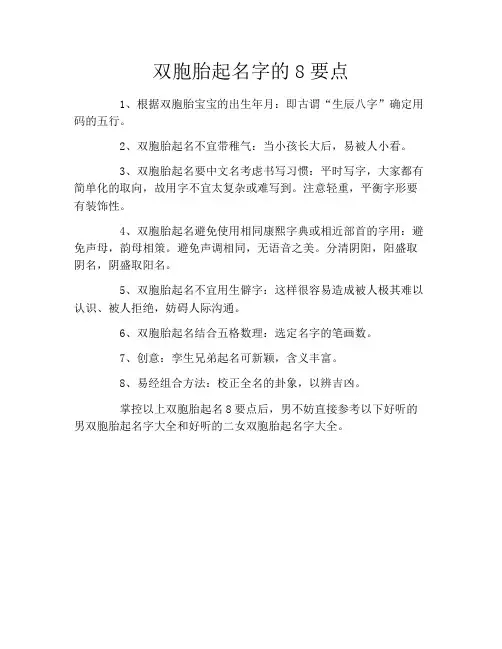 双胞胎起名字的 8 要点

1、根据双胞胎宝宝的出生年月：即古谓“生辰八字”确定用码的五行。

2、双胞胎起名不宜带稚气：当小孩长大后，易被人小看。

3、双胞胎起名要中文名考虑书写习惯：平时写字，大家都有简单化的取向，故用字不宜太复杂或难写到。注意轻重，平衡字形要有装饰性。

4、双胞胎起名避免使用相同康熙字典或相近部首的字用：避免声母，韵母相策。避免声调相同，无语音之美。分清阴阳，阳盛取阴名，阴盛取阳名。

5、双胞胎起名不宜用生僻字：这样很容易造成被人极其难以认识、被人拒绝，妨碍人际沟通。

6、双胞胎起名结合五格数理：选定名字的笔画数。

7、创意：孪生兄弟起名可新颖，含义丰富。

8、易经组合方法：校正全名的卦象，以辨吉凶。

掌控以上双胞胎起名 8 要点后，男不妨直接参考以下好听的男双胞胎起名字大全和好听的二女双胞胎起名字大全。